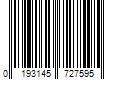 0 193145 727595